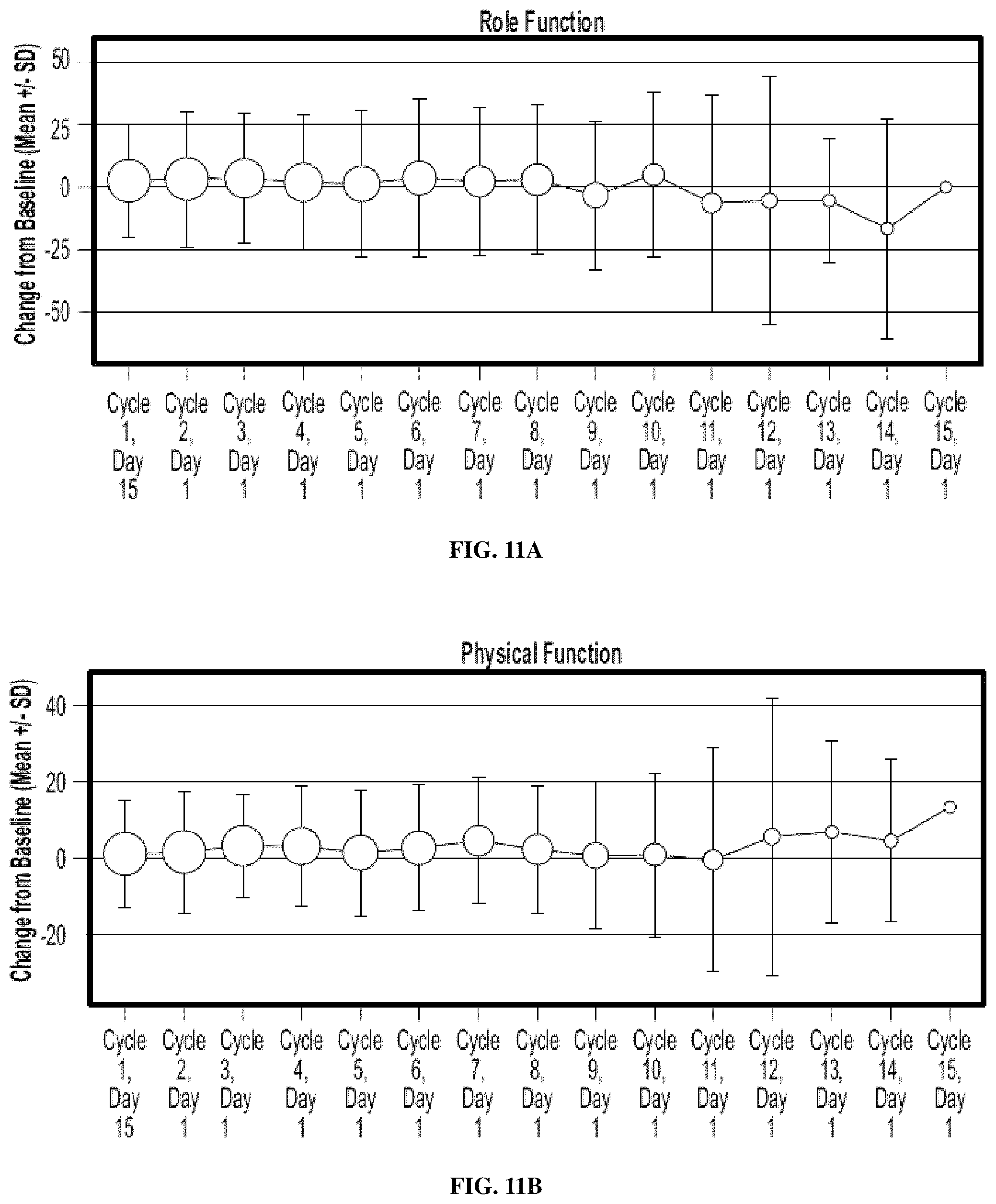 Role Function

Change from Baseline (Mean +/- SD)

50
25
0
-25
-50

Cycle 1, Day 15
Cycle 2, Day 1
Cycle 3, Day 1
Cycle 4, Day 1
Cycle 5, Day 1
Cycle 6, Day 1
Cycle 7, Day 1
Cycle 8, Day 1
Cycle 9, Day 1
Cycle 10, Day 1
Cycle 11, Day 1
Cycle 12, Day 1
Cycle 13, Day 1
Cycle 14, Day 1
Cycle 15, Day 1

FIG. 11A

Physical Function

Change from Baseline (Mean +/- SD)

40
20
0
-20

Cycle 1, Day 15
Cycle 2, Day 1
Cycle 3, Day 1
Cycle 4, Day 1
Cycle 5, Day 1
Cycle 6, Day 1
Cycle 7, Day 1
Cycle 8, Day 1
Cycle 9, Day 1
Cycle 10, Day 1
Cycle 11, Day 1
Cycle 12, Day 1
Cycle 13, Day 1
Cycle 14, Day 1
Cycle 15, Day 1

FIG. 11B